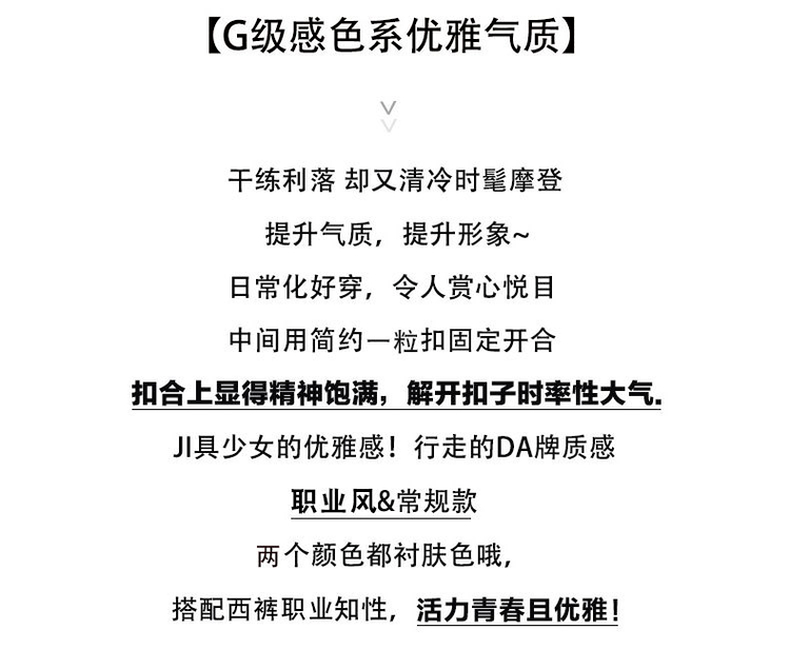 【G级感色系优雅气质】

干练利落 却又清冷时髦摩登

提升气质，提升形象~

日常化好穿，令人赏心悦目

中间用简约一粒扣固定开合

扣合上显得精神饱满，解开扣子时率性大气.

JI具少女的优雅感！行走的DA牌质感

职业风&常规款

两个颜色都衬肤色哦，

搭配西裤职业知性，活力青春且优雅！